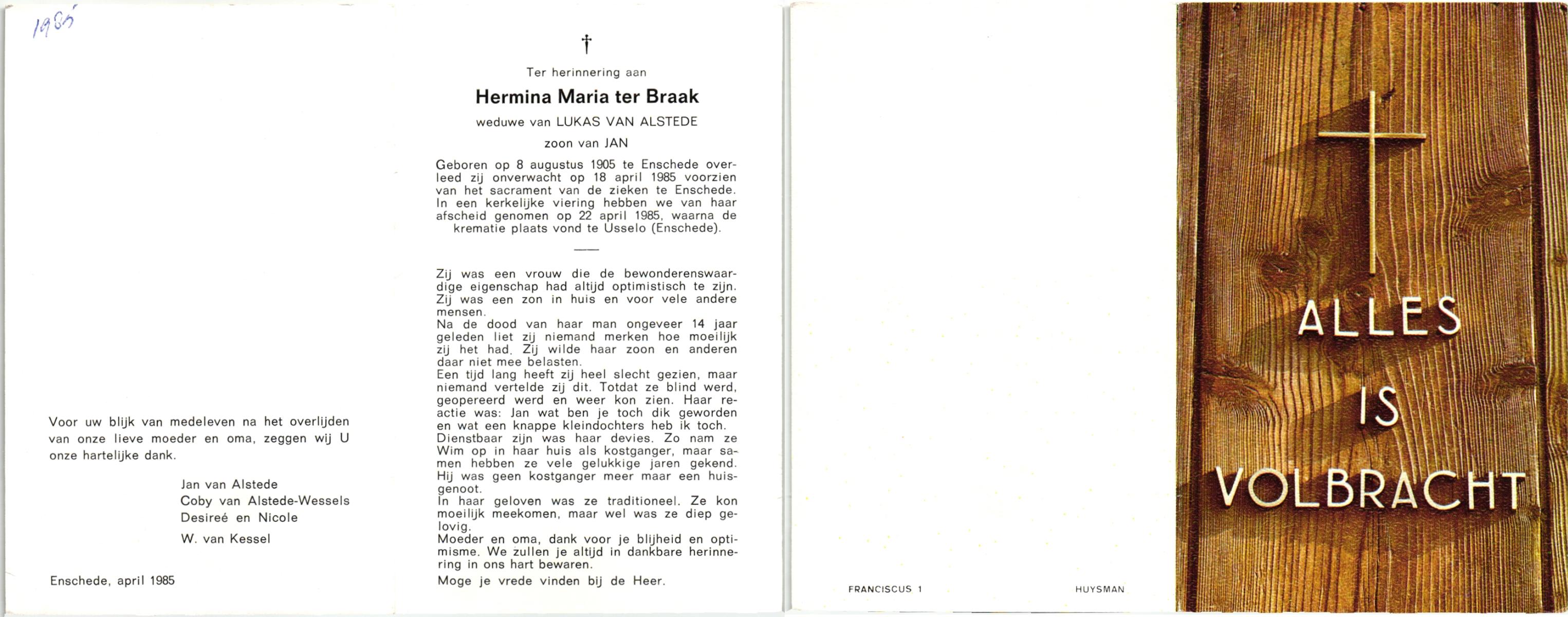 1985

Voor uw blijk van medeleven na het overlijden van onze lieve moeder en oma, zeggen wij U onze hartelijke dank.

Jan van Alstede
Coby van Alstede-Wessels
Desireé en Nicole
W. van Kessel

Enschede, april 1985

†

Ter herinnering aan

Hermina Maria ter Braak

weduwe van LUKAS VAN ALSTEDE

zoon van JAN

Geboren op 8 augustus 1905 te Enschede overleed zij onverwacht op 18 april 1985 voorzien van het sacrament van de zieken te Enschede. In een kerkelijke viering hebben we van haar afscheid genomen op 22 april 1985, waarna de krematie plaats vond te Usselo (Enschede).

Zij was een vrouw die de bewonderenswaardige eigenschap had altijd optimistisch te zijn. Zij was een zon in huis en voor vele andere mensen.
Na de dood van haar man ongeveer 14 jaar geleden liet zij niemand merken hoe moeilijk zij het had. Zij wilde haar zoon en anderen daar niet mee belasten.
Een tijd lang heeft zij heel slecht gezien, maar niemand vertelde zij dit. Totdat ze blind werd, geopereerd werd en weer kon zien. Haar reactie was: Jan wat ben je toch dik geworden en wat een knappe kleindochters heb ik toch.
Dienstbaar zijn was haar devies. Zo nam ze Wim op in haar huis als kostganger, maar samen hebben ze vele gelukkige jaren gekend. Hij was geen kostganger meer maar een huisgenoot.
In haar geloven was ze traditioneel. Ze kon moeilijk meekomen, maar wel was ze diep gelovig.
Moeder en oma, dank voor je blijheid en optimisme. We zullen je altijd in dankbare herinnering in ons hart bewaren.
Moge je vrede vinden bij de Heer.

FRANCISCUS 1 HUYSMAN

ALLES IS VOLBRACHT